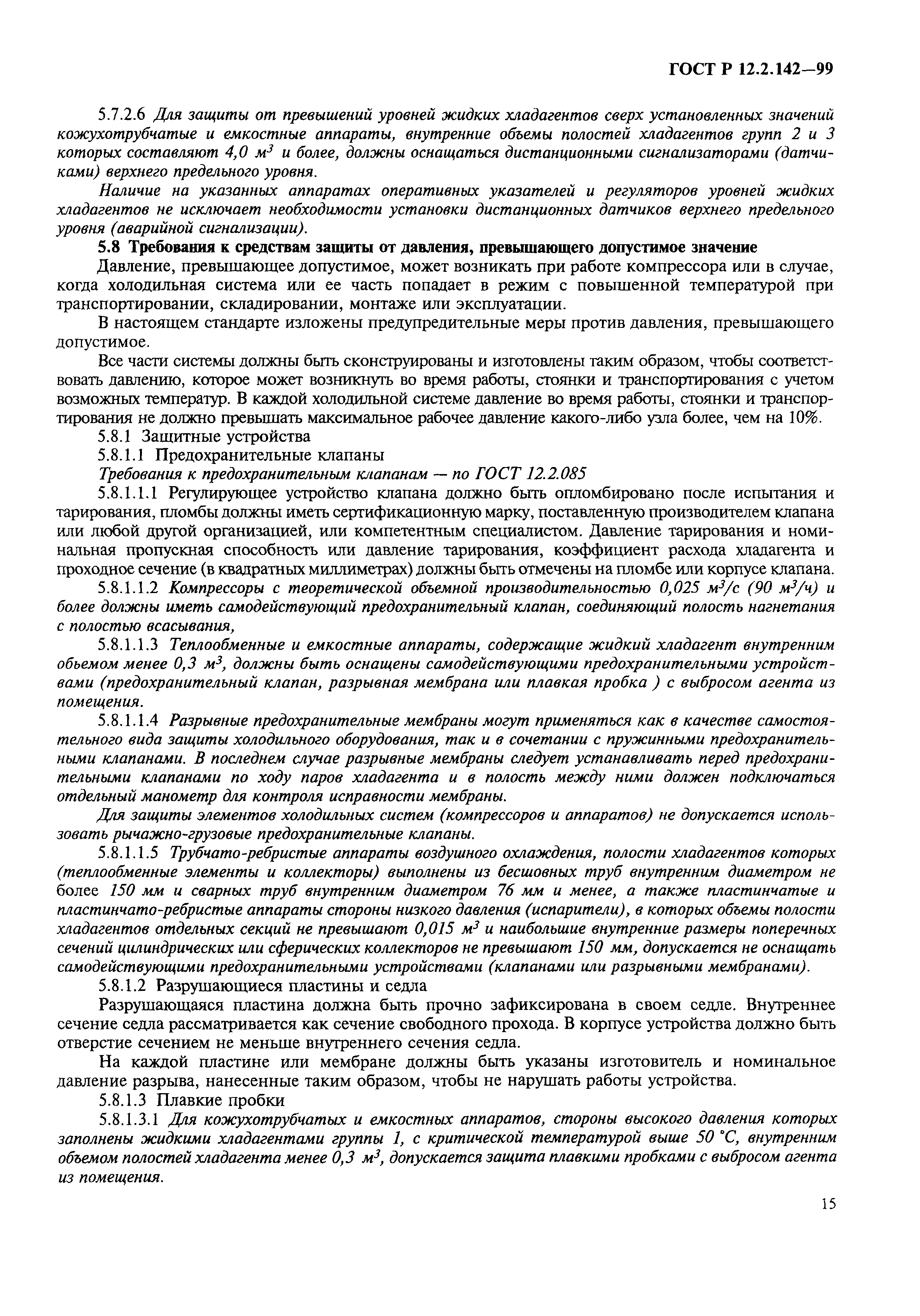 ГОСТ Р 12.2.142—99

5.7.2.6 Для защиты от превышений уровней жидких хладагентов сверх установленных значений кожухотрубчатые и емкостные аппараты, внутренние объемы полостей хладагентов групп 2 и 3 которых составляют 4,0 $м^3$ и более, должны оснащаться дистанционными сигнализаторами (датчиками) верхнего предельного уровня.

Наличие на указанных аппаратах оперативных указателей и регуляторов уровней жидких хладагентов не исключает необходимости установки дистанционных датчиков верхнего предельного уровня (аварийной сигнализации).

5.8 Требования к средствам защиты от давления, превышающего допустимое значение

Давление, превышающее допустимое, может возникать при работе компрессора или в случае, когда холодильная система или ее часть попадает в режим с повышенной температурой при транспортировании, складировании, монтаже или эксплуатации.

В настоящем стандарте изложены предупредительные меры против давления, превышающего допустимое.

Все части системы должны быть сконструированы и изготовлены таким образом, чтобы соответствовать давлению, которое может возникнуть во время работы, стоянки и транспортирования с учетом возможных температур. В каждой холодильной системе давление во время работы, стоянки и транспортирования не должно превышать максимальное рабочее давление какого-либо узла более, чем на 10%.

5.8.1 Защитные устройства

5.8.1.1 Предохранительные клапаны

Требования к предохранительным клапанам — по ГОСТ 12.2.085

5.8.1.1.1 Регулирующее устройство клапана должно быть опломбировано после испытания и тарирования, пломбы должны иметь сертификационную марку, поставленную производителем клапана или любой другой организацией, или компетентным специалистом. Давление тарирования и номинальная пропускная способность или давление тарирования, коэффициент расхода хладагента и проходное сечение (в квадратных миллиметрах) должны быть отмечены на пломбе или корпусе клапана.

5.8.1.1.2 Компрессоры с теоретической объемной производительностью 0,025 $м^3/с$ (90 $м^3/ч$) и более должны иметь самодействующий предохранительный клапан, соединяющий полость нагнетания с полостью всасывания,

5.8.1.1.3 Теплообменные и емкостные аппараты, содержащие жидкий хладагент внутренним обьемом менее 0,3 $м^3$, должны быть оснащены самодействующими предохранительными устройствами (предохранительный клапан, разрывная мембрана или плавкая пробка ) с выбросом агента из помещения.

5.8.1.1.4 Разрывные предохранительные мембраны могут применяться как в качестве самостоятельного вида защиты холодильного оборудования, так и в сочетании с пружинными предохранительными клапанами. В последнем случае разрывные мембраны следует устанавливать перед предохранительными клапанами по ходу паров хладагента и в полость между ними должен подключаться отдельный манометр для контроля исправности мембраны.

Для защиты элементов холодильных систем (компрессоров и аппаратов) не допускается использовать рычажно-грузовые предохранительные клапаны.

5.8.1.1.5 Трубчато-ребристые аппараты воздушного охлаждения, полости хладагентов которых (теплообменные элементы и коллекторы) выполнены из бесшовных труб внутренним диаметром не более 150 мм и сварных труб внутренним диаметром 76 мм и менее, а также пластинчатые и пластинчато-ребристые аппараты стороны низкого давления (испарители), в которых объемы полости хладагентов отдельных секций не превышают 0,015 $м^3$ и наибольшие внутренние размеры поперечных сечений цилиндрических или сферических коллекторов не превышают 150 мм, допускается не оснащать самодействующими предохранительными устройствами (клапанами или разрывными мембранами).

5.8.1.2 Разрушающиеся пластины и седла

Разрушающаяся пластина должна быть прочно зафиксирована в своем седле. Внутреннее сечение седла рассматривается как сечение свободного прохода. В корпусе устройства должно быть отверстие сечением не меньше внутреннего сечения седла.

На каждой пластине или мембране должны быть указаны изготовитель и номинальное давление разрыва, нанесенные таким образом, чтобы не нарушать работы устройства.

5.8.1.3 Плавкие пробки

5.8.1.3.1 Для кожухотрубчатых и емкостных аппаратов, стороны высокого давления которых заполнены жидкими хладагентами группы 1, с критической температурой выше 50 °С, внутренним объемом полостей хладагента менее 0,3 $м^3$, допускается защита плавкими пробками с выбросом агента из помещения.

15